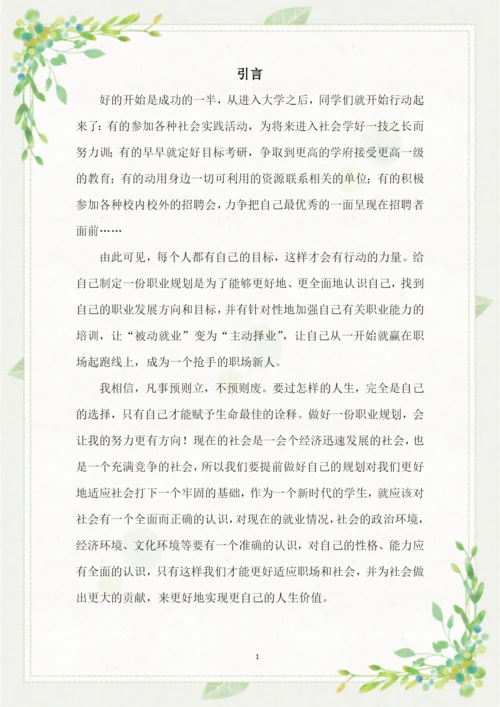 引言

好的开始是成功的一半，从进入大学之后，同学们就开始行动起来了：有的参加各种社会实践活动，为将来进入社会学好一技之长而努力训；有的早早就定好目标考研，争取到更高的学府接受更高一级的教育；有的动用身边一切可利用的资源联系相关的单位；有的积极参加各种校内校外的招聘会，力争把自己最优秀的一面呈现在招聘者面前……

由此可见，每个人都有自己的目标，这样才会有行动的力量。给自己制定一份职业规划是为了能够更好地、更全面地认识自己，找到自己的职业发展方向和目标，并有针对性地加强自己有关职业能力的培训，让“被动就业”变为“主动择业”，让自己从一开始就赢在职场起跑线上，成为一个抢手的职场新人。

我相信，凡事预则立，不预则废。要过怎样的人生，完全是自己的选择，只有自己才能赋予生命最佳的诠释。做好一份职业规划，会让我的努力更有方向！现在的社会是一会个经济迅速发展的社会，也是一个充满竞争的社会，所以我们要提前做好自己的规划对我们更好地适应社会打下一个牢固的基础，作为一个新时代的学生，就应该对社会有一个全面而正确的认识，对现在的就业情况，社会的政治环境，经济环境、文化环境等要有一个准确的认识，对自己的性格、能力应有全面的认识，只有这样我们才能更好适应职场和社会，并为社会做出更大的贡献，来更好地实现更自己的人生价值。

1